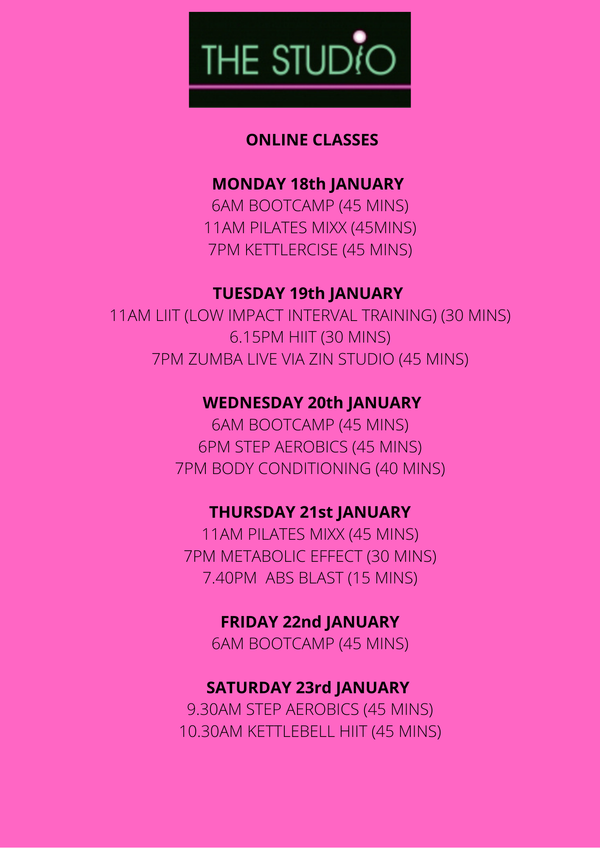 THE STUDIO

ONLINE CLASSES

MONDAY 18th JANUARY
6AM BOOTCAMP (45 MINS)
11AM PILATES MIXX (45MINS)
7PM KETTLERCISE (45 MINS)

TUESDAY 19th JANUARY
11AM LIIT (LOW IMPACT INTERVAL TRAINING) (30 MINS)
6.15PM HIIT (30 MINS)
7PM ZUMBA LIVE VIA ZIN STUDIO (45 MINS)

WEDNESDAY 20th JANUARY
6AM BOOTCAMP (45 MINS)
6PM STEP AEROBICS (45 MINS)
7PM BODY CONDITIONING (40 MINS)

THURSDAY 21st JANUARY
11AM PILATES MIXX (45 MINS)
7PM METABOLIC EFFECT (30 MINS)
7.40PM ABS BLAST (15 MINS)

FRIDAY 22nd JANUARY
6AM BOOTCAMP (45 MINS)

SATURDAY 23rd JANUARY
9.30AM STEP AEROBICS (45 MINS)
10.30AM KETTLEBELL HIIT (45 MINS)